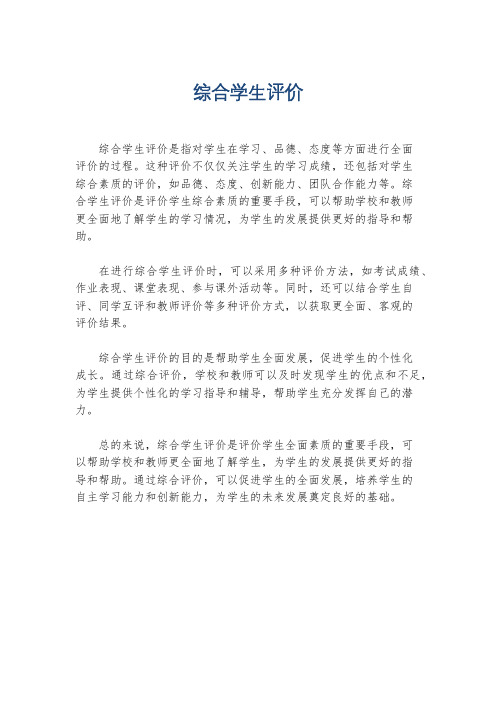 综合学生评价

综合学生评价是指对学生在学习、品德、态度等方面进行全面评价的过程。这种评价不仅仅关注学生的学习成绩，还包括对学生综合素质的评价，如品德、态度、创新能力、团队合作能力等。综合学生评价是评价学生综合素质的重要手段，可以帮助学校和教师更全面地了解学生的学习情况，为学生的发展提供更好的指导和帮助。

在进行综合学生评价时，可以采用多种评价方法，如考试成绩、作业表现、课堂表现、参与课外活动等。同时，还可以结合学生自评、同学互评和教师评价等多种评价方式，以获取更全面、客观的评价结果。

综合学生评价的目的是帮助学生全面发展，促进学生的个性化成长。通过综合评价，学校和教师可以及时发现学生的优点和不足，为学生提供个性化的学习指导和辅导，帮助学生充分发挥自己的潜力。

总的来说，综合学生评价是评价学生全面素质的重要手段，可以帮助学校和教师更全面地了解学生，为学生的发展提供更好的指导和帮助。通过综合评价，可以促进学生的全面发展，培养学生的自主学习能力和创新能力，为学生的未来发展奠定良好的基础。